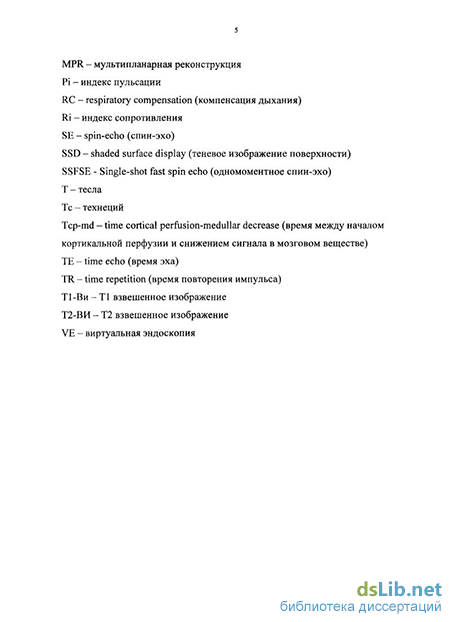 5

MPR – мультипланарная реконструкция

Pi – индекс пульсации

RC – respiratory compensation (компенсация дыхания)

Ri – индекс сопротивления

SE – spin-echo (спин-эхо)

SSD – shaded surface display (теневое изображение поверхности)

SSFSE - Single-shot fast spin echo (одномоментное спин-эхо)

T – тесла

Tc – технеций

Tcp-md – time cortical perfusion-medullar decrease (время между началом кортикальной перфузии и снижением сигнала в мозговом веществе)

TE – time echo (время эха)

TR – time repetition (время повторения импульса)

T1-Ви – T1 взвешенное изображение

T2-ВИ – T2 взвешенное изображение

VE – виртуальная эндоскопия

dsLib.net
библиотека диссертаций